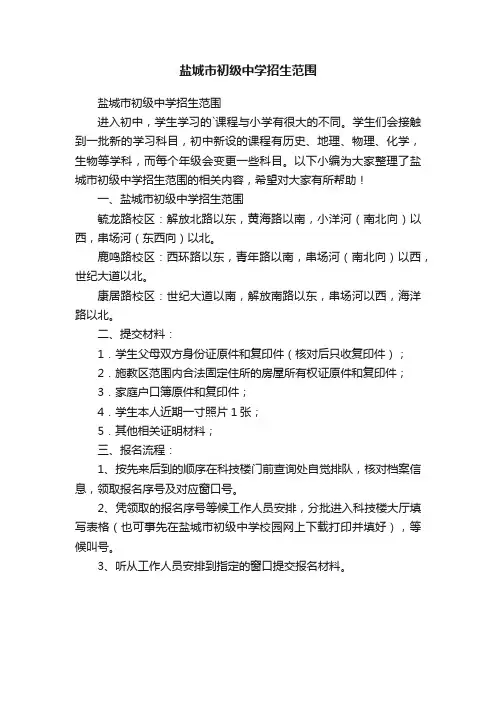 盐城市初级中学招生范围

盐城市初级中学招生范围

进入初中，学生学习的`课程与小学有很大的不同。学生们会接触到一批新的学习科目，初中新设的课程有历史、地理、物理、化学，生物等学科，而每个年级会变更一些科目。以下小编为大家整理了盐城市初级中学招生范围的相关内容，希望对大家有所帮助！

一、盐城市初级中学招生范围

毓龙路校区：解放北路以东，黄海路以南，小洋河（南北向）以西，串场河（东西向）以北。

鹿鸣路校区：西环路以东，青年路以南，串场河（南北向）以西，世纪大道以北。

康居路校区：世纪大道以南，解放南路以东，串场河以西，海洋路以北。

二、提交材料：

1．学生父母双方身份证原件和复印件（核对后只收复印件）；

2．施教区范围内合法固定住所的房屋所有权证原件和复印件；

3．家庭户口簿原件和复印件；

4．学生本人近期一寸照片 1 张；

5．其他相关证明材料；

三、报名流程：

1、按先来后到的顺序在科技楼门前查询处自觉排队，核对档案信息，领取报名序号及对应窗口号。

2、凭领取的报名序号等候工作人员安排，分批进入科技楼大厅填写表格（也可事先在盐城市初级中学校园网上下载打印并填好），等候叫号。

3、听从工作人员安排到指定的窗口提交报名材料。